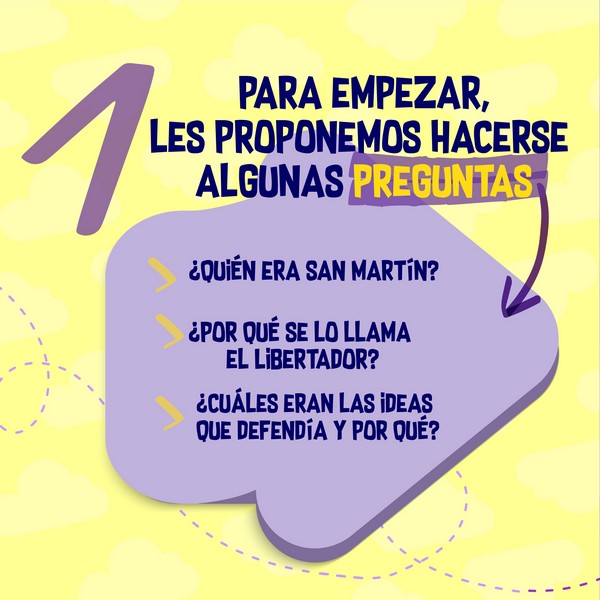 1

PARA EMPEZAR, LES PROPONEMOS HACERSE ALGUNAS PREGUNTAS

¿QUIÉN ERA SAN MARTÍN?

¿POR QUÉ SE LO LLAMA EL LIBERTADOR?

¿CUÁLES ERAN LAS IDEAS QUE DEFENDÍA Y POR QUÉ?